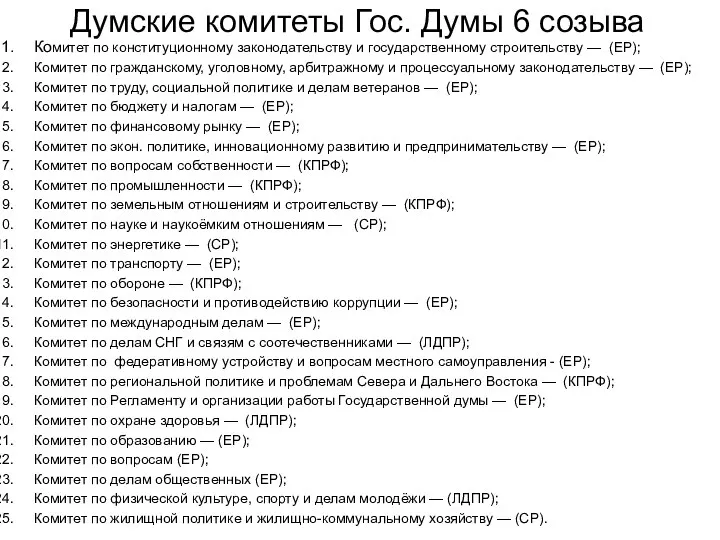 Думские комитеты Гос. Думы 6 созыва

1. Комитет по конституционному законодательству и государственному строительству — (ЕР);
2. Комитет по гражданскому, уголовному, арбитражному и процессуальному законодательству — (ЕР);
3. Комитет по труду, социальной политике и делам ветеранов — (ЕР);
4. Комитет по бюджету и налогам — (ЕР);
5. Комитет по финансовому рынку — (ЕР);
6. Комитет по экон. политике, инновационному развитию и предпринимательству — (ЕР);
7. Комитет по вопросам собственности — (КПРФ);
8. Комитет по промышленности — (КПРФ);
9. Комитет по земельным отношениям и строительству — (КПРФ);
0. Комитет по науке и наукоёмким отношениям — (СР);
1. Комитет по энергетике — (СР);
2. Комитет по транспорту — (ЕР);
3. Комитет по обороне — (КПРФ);
4. Комитет по безопасности и противодействию коррупции — (ЕР);
5. Комитет по международным делам — (ЕР);
6. Комитет по делам СНГ и связям с соотечественниками — (ЛДПР);
7. Комитет по федеративному устройству и вопросам местного самоуправления - (ЕР);
8. Комитет по региональной политике и проблемам Севера и Дальнего Востока — (КПРФ);
9. Комитет по Регламенту и организации работы Государственной думы — (ЕР);
20. Комитет по охране здоровья — (ЛДПР);
21. Комитет по образованию — (ЕР);
22. Комитет по вопросам (ЕР);
23. Комитет по делам общественных (ЕР);
24. Комитет по физической культуре, спорту и делам молодёжи — (ЛДПР);
25. Комитет по жилищной политике и жилищно-коммунальному хозяйству — (СР).